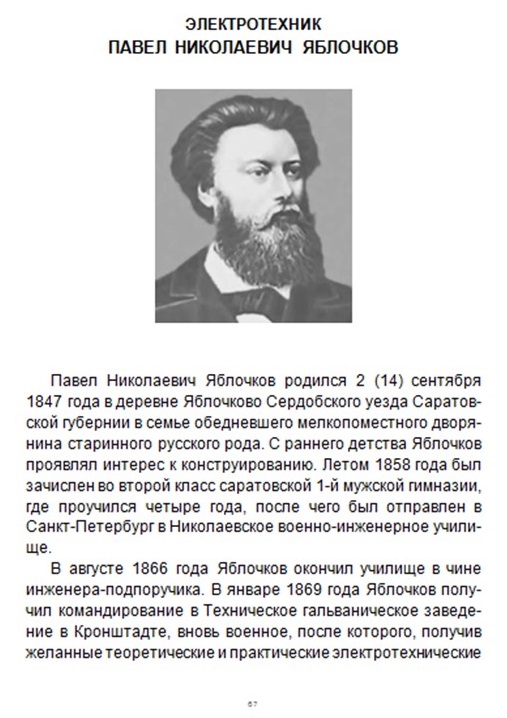 ЭЛЕКТРОТЕХНИК
ПАВЕЛ НИКОЛАЕВИЧ ЯБЛОЧКОВ

Павел Николаевич Яблочков родился 2 (14) сентября 1847 года в деревне Яблочково Сердобского уезда Саратовской губернии в семье обедневшего мелкопоместного дворянина старинного русского рода. С раннего детства Яблочков проявлял интерес к конструированию. Летом 1858 года был зачислен во второй класс саратовской 1-й мужской гимназии, где проучился четыре года, после чего был отправлен в Санкт-Петербург в Николаевское военно-инженерное училище.

В августе 1866 года Яблочков окончил училище в чине инженера-подпоручика. В январе 1869 года Яблочков получил командирование в Техническое гальваническое заведение в Кронштадте, вновь военное, после которого, получив желанные теоретические и практические электротехнические

67